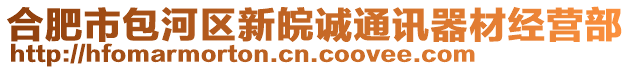 合肥市包河区新皖诚通讯器材经营部
http://hfomarmorton.cn.coovee.com